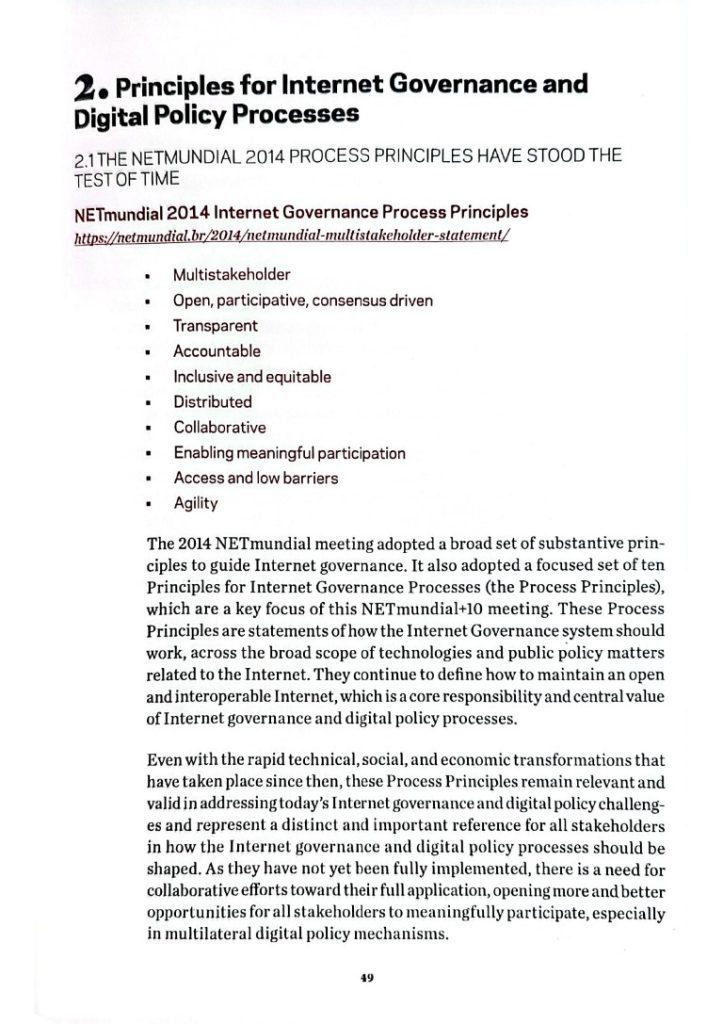 2. Principles for Internet Governance and Digital Policy Processes

2.1 THE NETMUNDIAL 2014 PROCESS PRINCIPLES HAVE STOOD THE TEST OF TIME

NETmundial 2014 Internet Governance Process Principles
https://netmundial.br/2014/netmundial-multistakeholder-statement/

- Multistakeholder
- Open, participative, consensus driven
- Transparent
- Accountable
- Inclusive and equitable
- Distributed
- Collaborative
- Enabling meaningful participation
- Access and low barriers
- Agility

The 2014 NETmundial meeting adopted a broad set of substantive principles to guide Internet governance. It also adopted a focused set of ten Principles for Internet Governance Processes (the Process Principles), which are a key focus of this NETmundial+10 meeting. These Process Principles are statements of how the Internet Governance system should work, across the broad scope of technologies and public policy matters related to the Internet. They continue to define how to maintain an open and interoperable Internet, which is a core responsibility and central value of Internet governance and digital policy processes.

Even with the rapid technical, social, and economic transformations that have taken place since then, these Process Principles remain relevant and valid in addressing today's Internet governance and digital policy challenges and represent a distinct and important reference for all stakeholders in how the Internet governance and digital policy processes should be shaped. As they have not yet been fully implemented, there is a need for collaborative efforts toward their full application, opening more and better opportunities for all stakeholders to meaningfully participate, especially in multilateral digital policy mechanisms.

49